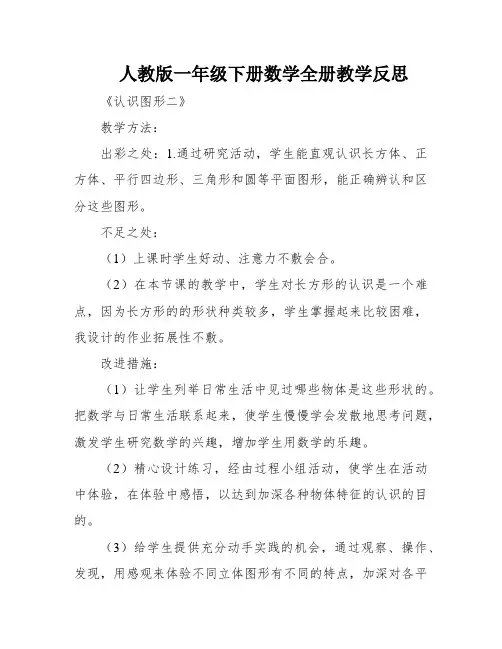 人教版一年级下册数学全册教学反思

《认识图形二》

教学方法：

出彩之处：1.通过研究活动，学生能直观认识长方体、正方体、平行四边形、三角形和圆等平面图形，能正确辨认和区分这些图形。

不足之处：

（1）上课时学生好动、注意力不敷会合。

（2）在本节课的教学中，学生对长方形的认识是一个难点，因为长方形的的形状种类较多，学生掌握起来比较困难，我设计的作业拓展性不敷。

改进措施：

（1）让学生列举日常生活中见过哪些物体是这些形状的。把数学与日常生活联系起来，使学生慢慢学会发散地思考问题，激发学生研究数学的兴趣，增加学生用数学的乐趣。

（2）精心设计练习，经由过程小组活动，使学生在活动中体验，在体验中感悟，以达到加深各种物体特征的认识的目的。

（3）给学生提供充分动手实践的机会，通过观察、操作、发现，用感观来体验不同立体图形有不同的特点，加深对各平